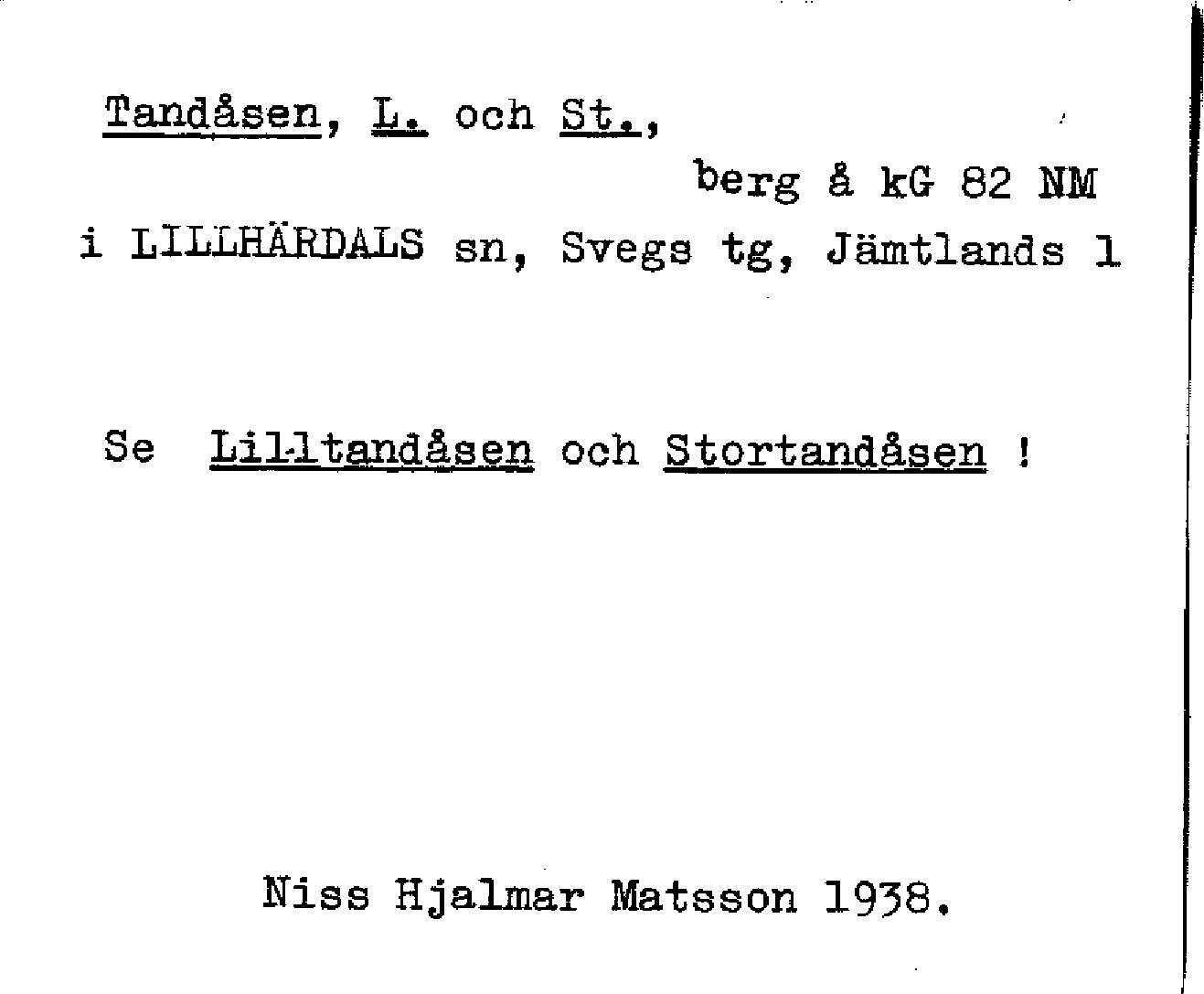 Tandåsen, L. och St.,

berg å kG 82 NM

i LILLHÄRDALS sn, Svegs tg, Jämtlands l

Se Lilltandåsen och Stortandåsen !

Niss Hjalmar Matsson 1938.